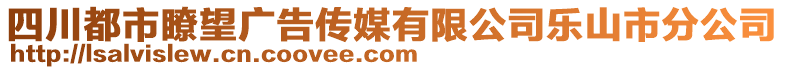 四川都市瞭望广告传媒有限公司乐山市分公司
http://lsalvislew.cn.coovee.com